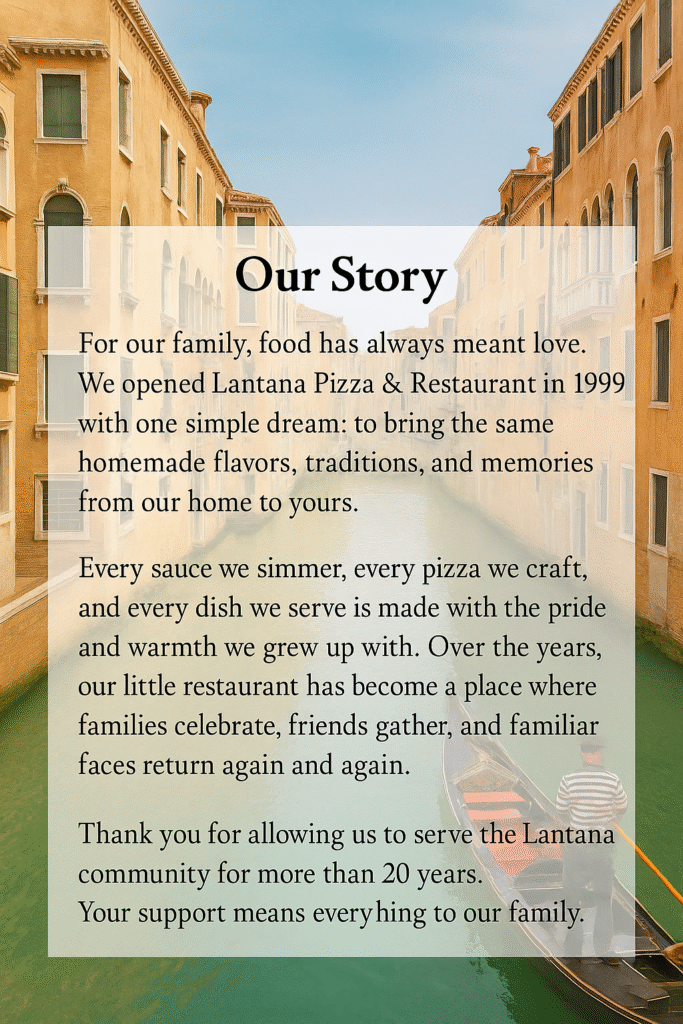 Our Story

For our family, food has always meant love. We opened Lantana Pizza & Restaurant in 1999 with one simple dream: to bring the same homemade flavors, traditions, and memories from our home to yours.

Every sauce we simmer, every pizza we craft, and every dish we serve is made with the pride and warmth we grew up with. Over the years, our little restaurant has become a place where families celebrate, friends gather, and familiar faces return again and again.

Thank you for allowing us to serve the Lantana community for more than 20 years.
Your support means everyhing to our family.